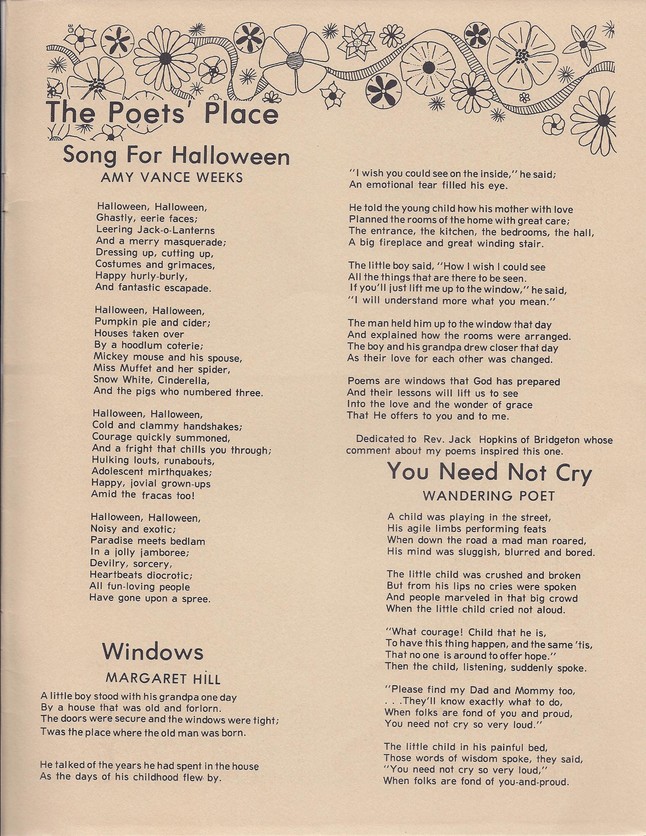 The Poets' Place

Song For Halloween
AMY VANCE WEEKS

Halloween, Halloween,
Ghastly, eerie faces;
Leering Jack-o-Lanterns
And a merry masquerade;
Dressing up, cutting up,
Costumes and grimaces,
Happy hurly-burly,
And fantastic escapade.

Halloween, Halloween,
Pumpkin pie and cider;
Houses taken over
By a hoodlum coterie;
Mickey mouse and his spouse,
Miss Muffet and her spider,
Snow White, Cinderella,
And the pigs who numbered three.

Halloween, Halloween,
Cold and clammy handshakes;
Courage quickly summoned,
And a fright that chills you through;
Hulking louts, runabouts,
Adolescent mirthquakes;
Happy, jovial grown-ups
Amid the fracas too!

Halloween, Halloween,
Noisy and exotic;
Paradise meets bedlam
In a jolly jamboree;
Devilry, sorcery,
Heartbeats diocrotic;
All fun-loving people
Have gone upon a spree.

Windows
MARGARET HILL

A little boy stood with his grandpa one day
By a house that was old and forlorn.
The doors were secure and the windows were tight;
Twas the place where the old man was born.

He talked of the years he had spent in the house
As the days of his childhood flew by.

"I wish you could see on the inside," he said;
An emotional tear filled his eye.

He told the young child how his mother with love
Planned the rooms of the home with great care;
The entrance, the kitchen, the bedrooms, the hall,
A big fireplace and great winding stair.

The little boy said, "How I wish I could see
All the things that are there to be seen.
If you'll just lift me up to the window," he said,
"I will understand more what you mean."

The man held him up to the window that day
And explained how the rooms were arranged.
The boy and his grandpa drew closer that day
As their love for each other was changed.

Poems are windows that God has prepared
And their lessons will lift us to see
Into the love and the wonder of grace
That He offers to you and to me.

Dedicated to Rev. Jack Hopkins of Bridgeton whose comment about my poems inspired this one.

You Need Not Cry
WANDERING POET

A child was playing in the street,
His agile limbs performing feats
When down the road a mad man roared,
His mind was sluggish, blurred and bored.

The little child was crushed and broken
But from his lips no cries were spoken
And people marveled in that big crowd
When the little child cried not aloud.

"What courage! Child that he is,
To have this thing happen, and the same 'tis,
That no one is around to offer hope."
Then the child, listening, suddenly spoke.

"Please find my Dad and Mommy too,
. . .They'll know exactly what to do,
When folks are fond of you and proud,
You need not cry so very loud."

The little child in his painful bed,
Those words of wisdom spoke, they said,
"You need not cry so very loud,"
When folks are fond of you-and-proud.